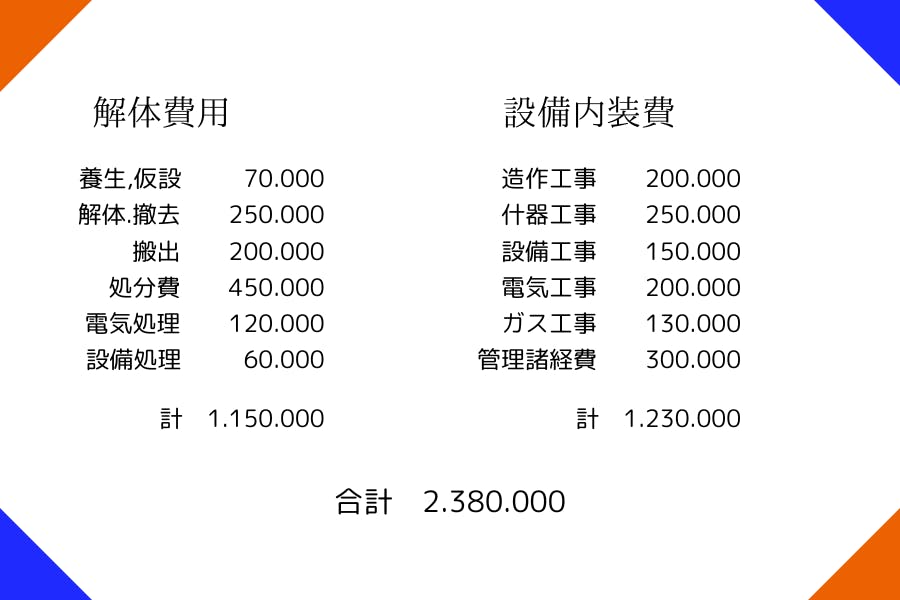 解体費用

| | |
|---|---|
| 養生,仮設 | 70.000 |
| 解体.撤去 | 250.000 |
| 搬出 | 200.000 |
| 処分費 | 450.000 |
| 電気処理 | 120.000 |
| 設備処理 | 60.000 |
| 計 | 1.150.000 |

設備内装費

| | |
|---|---|
| 造作工事 | 200.000 |
| 什器工事 | 250.000 |
| 設備工事 | 150.000 |
| 電気工事 | 200.000 |
| ガス工事 | 130.000 |
| 管理諸経費 | 300.000 |
| 計 | 1.230.000 |

合計　2.380.000